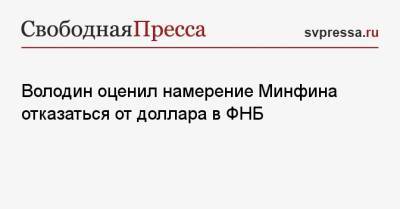 СвободнаяПресса

svpressa.ru

Володин оценил намерение Минфина отказаться от доллара в ФНБ